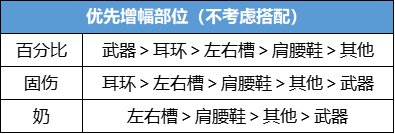 | 优先增幅部位（不考虑搭配） | |
|---|---|
| 百分比 | 武器 > 耳环 > 左右槽 > 肩腰鞋 > 其他 |
| 固伤 | 耳环 > 左右槽 > 肩腰鞋 > 其他 > 武器 |
| 奶 | 左右槽 > 肩腰鞋 > 其他 > 武器 |